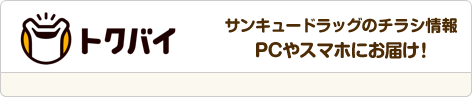 トクバイ

サンキュードラッグのチラシ情報
PCやスマホにお届け！